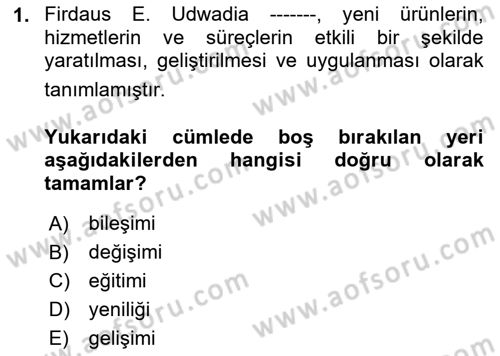 1. Firdaus E. Udwadia -------, yeni ürünlerin, hizmetlerin ve süreçlerin etkili bir şekilde yaratılması, geliştirilmesi ve uygulanması olarak tanımlamıştır.

Yukarıdaki cümlede boş bırakılan yeri aşağıdakilerden hangisi doğru olarak tamamlar?

A) bileşimi
B) değişimi
C) eğitimi
D) yeniliği
E) gelişimi

www.aofsoru.com